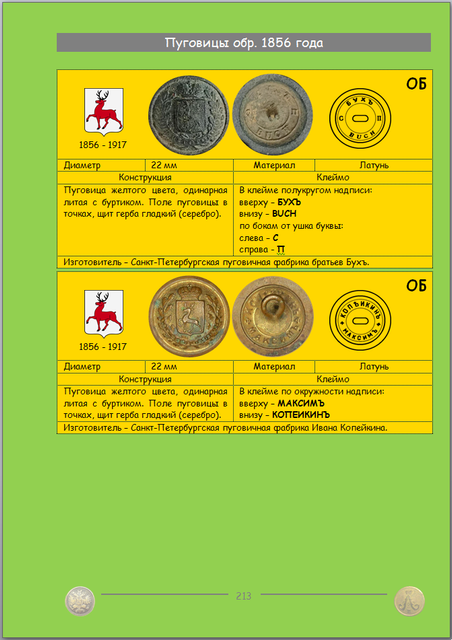 Пуговицы обр. 1856 года

ОБ

1856 - 1917

БУХЪ
С П
BUCH

| Диаметр | 22 мм | Материал | Латунь |
|---|---|---|---|
| Конструкция | | Клеймо | |
| Пуговица желтого цвета, одинарная литая с буртиком. Поле пуговицы в точках, щит герба гладкий (серебро). | | В клейме полукругом надписи: вверху - БУХЪ внизу - BUCH по бокам от ушка буквы: слева - С справа - П | |
| Изготовитель - Санкт-Петербургская пуговичная фабрика братьев Бухъ. | | | |

ОБ

1856 - 1917

КОПѢИКИНЪ
МАКСИМЪ

| Диаметр | 22 мм | Материал | Латунь |
|---|---|---|---|
| Конструкция | | Клеймо | |
| Пуговица желтого цвета, одинарная литая с буртиком. Поле пуговицы в точках, щит герба гладкий (серебро). | | В клейме по окружности надписи: вверху - МАКСИМЪ внизу - КОПЕИКИНЪ | |
| Изготовитель - Санкт-Петербургская пуговичная фабрика Ивана Копейкина. | | | |

213